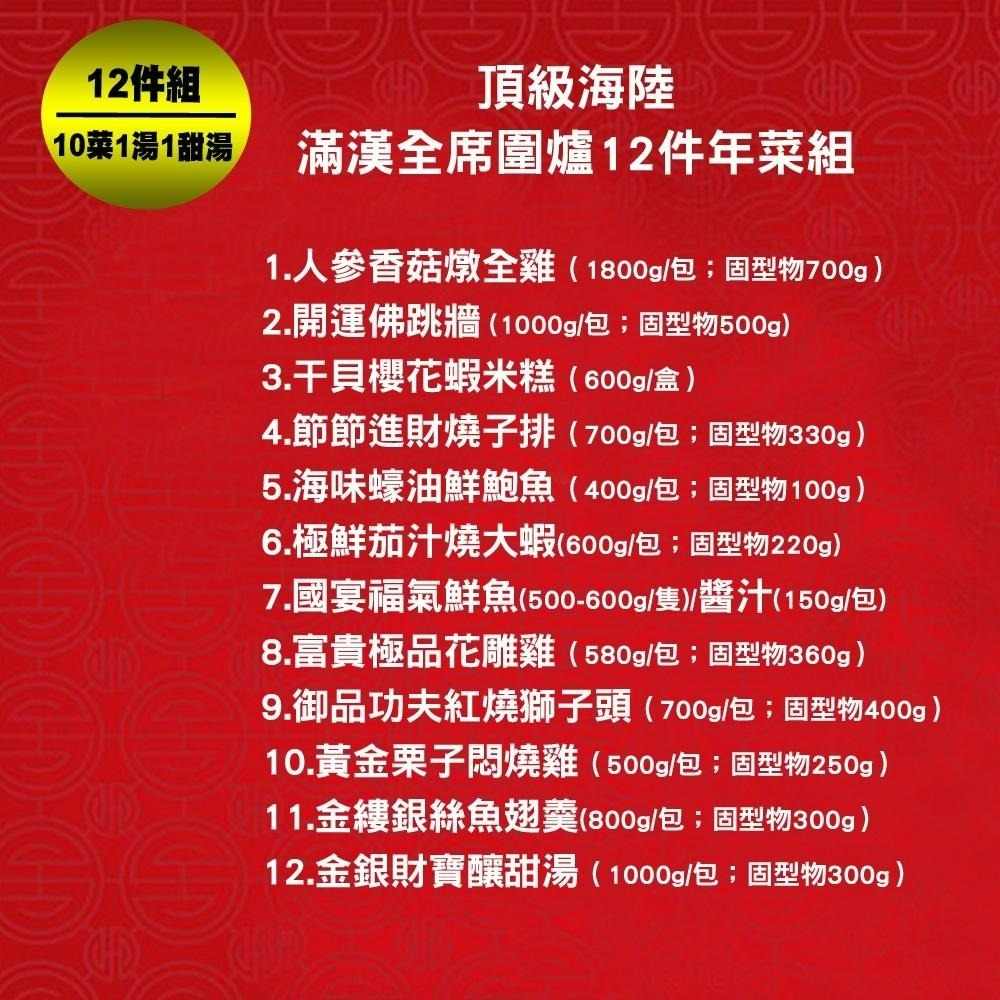 12件組
10菜1湯1甜湯

頂級海陸
滿漢全席圍爐12件年菜組

1.人參香菇燉全雞（1800g/包；固型物700g）
2.開運佛跳牆（1000g/包；固型物500g）
3.干貝櫻花蝦米糕（600g/盒）
4.節節進財燒子排（700g/包；固型物330g）
5.海味蠔油鮮鮑魚（400g/包；固型物100g）
6.極鮮茄汁燒大蝦(600g/包；固型物220g)
7.國宴福氣鮮魚(500-600g/隻)/醬汁(150g/包)
8.富貴極品花雕雞（580g/包；固型物360g）
9.御品功夫紅燒獅子頭（700g/包；固型物400g）
10.黃金栗子悶燒雞（500g/包；固型物250g）
11.金縷銀絲魚翅羹(800g/包；固型物300g）
12.金銀財寶釀甜湯（1000g/包；固型物300g）